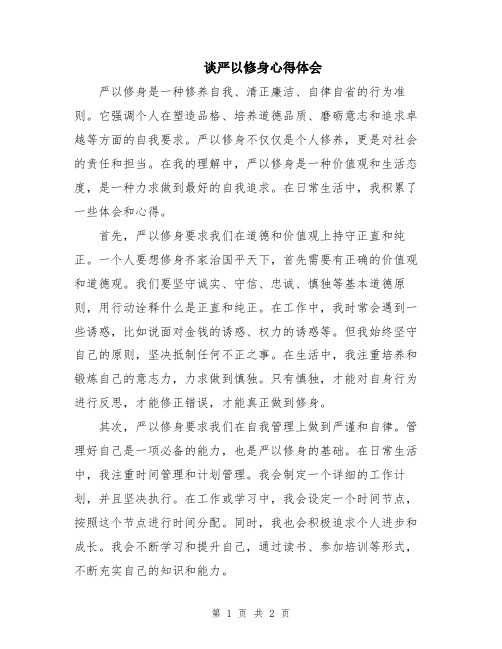 谈严以修身心得体会

严以修身是一种修养自我、清正廉洁、自律自省的行为准则。它强调个人在塑造品格、培养道德品质、磨砺意志和追求卓越等方面的自我要求。严以修身不仅仅是个人修养，更是对社会的责任和担当。在我的理解中，严以修身是一种价值观和生活态度，是一种力求做到最好的自我追求。在日常生活中，我积累了一些体会和心得。

首先，严以修身要求我们在道德和价值观上持守正直和纯正。一个人要想修身齐家治国平天下，首先需要有正确的价值观和道德观。我们要坚守诚实、守信、忠诚、慎独等基本道德原则，用行动诠释什么是正直和纯正。在工作中，我时常会遇到一些诱惑，比如说面对金钱的诱惑、权力的诱惑等。但我始终坚守自己的原则，坚决抵制任何不正之事。在生活中，我注重培养和锻炼自己的意志力，力求做到慎独。只有慎独，才能对自身行为进行反思，才能修正错误，才能真正做到修身。

其次，严以修身要求我们在自我管理上做到严谨和自律。管理好自己是一项必备的能力，也是严以修身的基础。在日常生活中，我注重时间管理和计划管理。我会制定一个详细的工作计划，并且坚决执行。在工作或学习中，我会设定一个时间节点，按照这个节点进行时间分配。同时，我也会积极追求个人进步和成长。我会不断学习和提升自己，通过读书、参加培训等形式，不断充实自己的知识和能力。

第 1 页 共 2 页